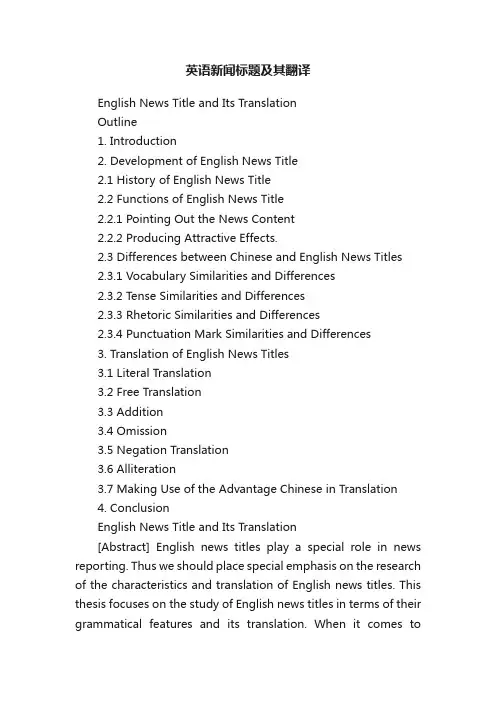 英语新闻标题及其翻译

English News Title and Its Translation

Outline

1. Introduction

2. Development of English News Title

2.1 History of English News Title

2.2 Functions of English News Title

2.2.1 Pointing Out the News Content

2.2.2 Producing Attractive Effects.

2.3 Differences between Chinese and English News Titles

2.3.1 Vocabulary Similarities and Differences

2.3.2 Tense Similarities and Differences

2.3.3 Rhetoric Similarities and Differences

2.3.4 Punctuation Mark Similarities and Differences

3. Translation of English News Titles

3.1 Literal Translation

3.2 Free Translation

3.3 Addition

3.4 Omission

3.5 Negation Translation

3.6 Alliteration

3.7 Making Use of the Advantage Chinese in Translation

4. Conclusion

English News Title and Its Translation

[Abstract] English news titles play a special role in news reporting. Thus we should place special emphasis on the research of the characteristics and translation of English news titles. This thesis focuses on the study of English news titles in terms of their grammatical features and its translation. When it comes to